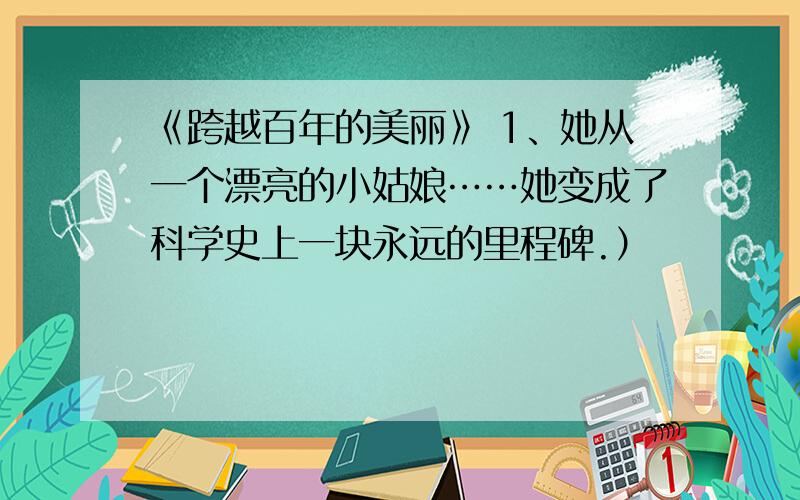 《跨越百年的美丽》 1、她从一个漂亮的小姑娘……她变成了科学史上一块永远的里程碑.）